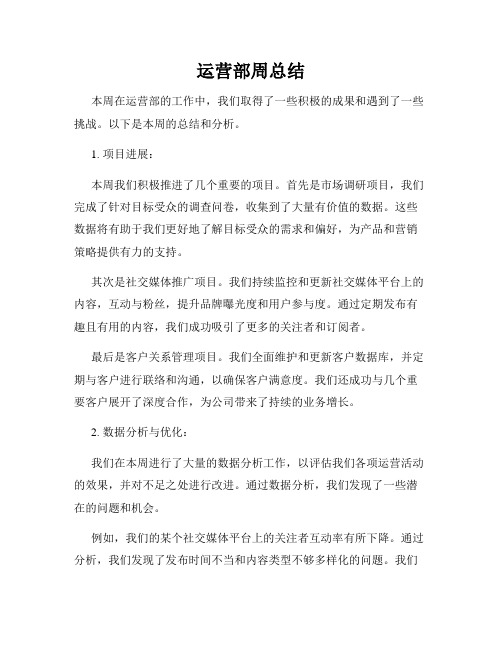 运营部周总结

本周在运营部的工作中，我们取得了一些积极的成果和遇到了一些挑战。以下是本周的总结和分析。

1. 项目进展：

本周我们积极推进了几个重要的项目。首先是市场调研项目，我们完成了针对目标受众的调查问卷，收集到了大量有价值的数据。这些数据将有助于我们更好地了解目标受众的需求和偏好，为产品和营销策略提供有力的支持。

其次是社交媒体推广项目。我们持续监控和更新社交媒体平台上的内容，互动与粉丝，提升品牌曝光度和用户参与度。通过定期发布有趣且有用的内容，我们成功吸引了更多的关注者和订阅者。

最后是客户关系管理项目。我们全面维护和更新客户数据库，并定期与客户进行联络和沟通，以确保客户满意度。我们还成功与几个重要客户展开了深度合作，为公司带来了持续的业务增长。

2. 数据分析与优化：

我们在本周进行了大量的数据分析工作，以评估我们各项运营活动的效果，并对不足之处进行改进。通过数据分析，我们发现了一些潜在的问题和机会。

例如，我们的某个社交媒体平台上的关注者互动率有所下降。通过分析，我们发现了发布时间不当和内容类型不够多样化的问题。我们